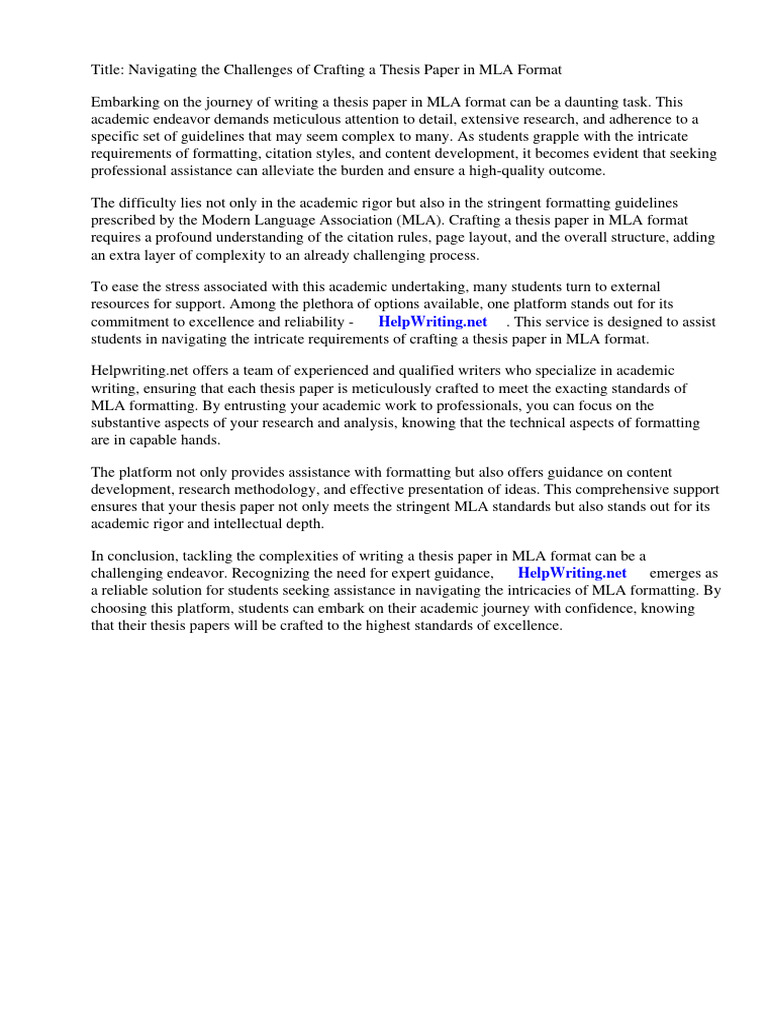 Title: Navigating the Challenges of Crafting a Thesis Paper in MLA Format

Embarking on the journey of writing a thesis paper in MLA format can be a daunting task. This academic endeavor demands meticulous attention to detail, extensive research, and adherence to a specific set of guidelines that may seem complex to many. As students grapple with the intricate requirements of formatting, citation styles, and content development, it becomes evident that seeking professional assistance can alleviate the burden and ensure a high-quality outcome.

The difficulty lies not only in the academic rigor but also in the stringent formatting guidelines prescribed by the Modern Language Association (MLA). Crafting a thesis paper in MLA format requires a profound understanding of the citation rules, page layout, and the overall structure, adding an extra layer of complexity to an already challenging process.

To ease the stress associated with this academic undertaking, many students turn to external resources for support. Among the plethora of options available, one platform stands out for its commitment to excellence and reliability - HelpWriting.net . This service is designed to assist students in navigating the intricate requirements of crafting a thesis paper in MLA format.

Helpwriting.net offers a team of experienced and qualified writers who specialize in academic writing, ensuring that each thesis paper is meticulously crafted to meet the exacting standards of MLA formatting. By entrusting your academic work to professionals, you can focus on the substantive aspects of your research and analysis, knowing that the technical aspects of formatting are in capable hands.

The platform not only provides assistance with formatting but also offers guidance on content development, research methodology, and effective presentation of ideas. This comprehensive support ensures that your thesis paper not only meets the stringent MLA standards but also stands out for its academic rigor and intellectual depth.

In conclusion, tackling the complexities of writing a thesis paper in MLA format can be a challenging endeavor. Recognizing the need for expert guidance, HelpWriting.net emerges as a reliable solution for students seeking assistance in navigating the intricacies of MLA formatting. By choosing this platform, students can embark on their academic journey with confidence, knowing that their thesis papers will be crafted to the highest standards of excellence.